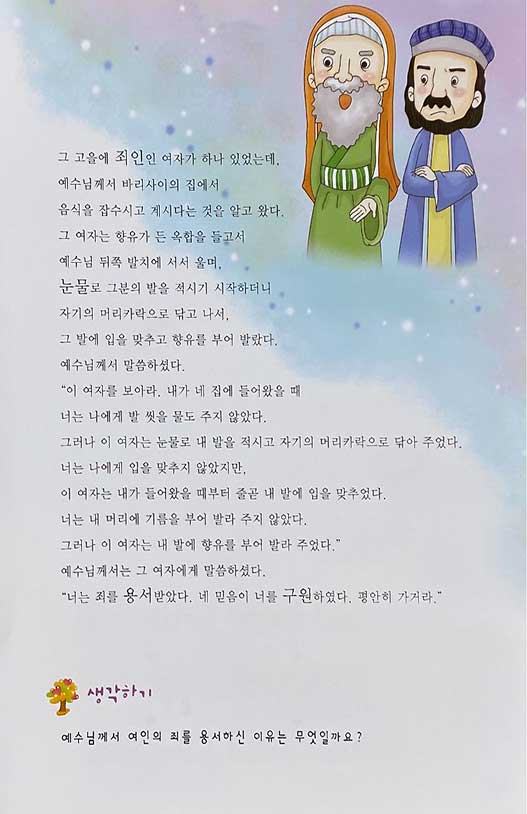 그 고을에 죄인인 여자가 하나 있었는데,
예수님께서 바리사이의 집에서
음식을 잡수시고 계시다는 것을 알고 왔다.
그 여자는 향유가 든 옥합을 들고서
예수님 뒤쪽 발치에 서서 울며,
눈물로 그분의 발을 적시기 시작하더니
자기의 머리카락으로 닦고 나서,
그 발에 입을 맞추고 향유를 부어 발랐다.
예수님께서 말씀하셨다.
"이 여자를 보아라. 내가 네 집에 들어왔을 때
너는 나에게 발 씻을 물도 주지 않았다.
그러나 이 여자는 눈물로 내 발을 적시고 자기의 머리카락으로 닦아 주었다.
너는 나에게 입을 맞추지 않았지만,
이 여자는 내가 들어왔을 때부터 줄곧 내 발에 입을 맞추었다.
너는 내 머리에 기름을 부어 발라 주지 않았다.
그러나 이 여자는 내 발에 향유를 부어 발라 주었다."
예수님께서는 그 여자에게 말씀하셨다.
"너는 죄를 용서받았다. 네 믿음이 너를 구원하였다. 평안히 가거라."

생각하기

예수님께서 여인의 죄를 용서하신 이유는 무엇일까요?